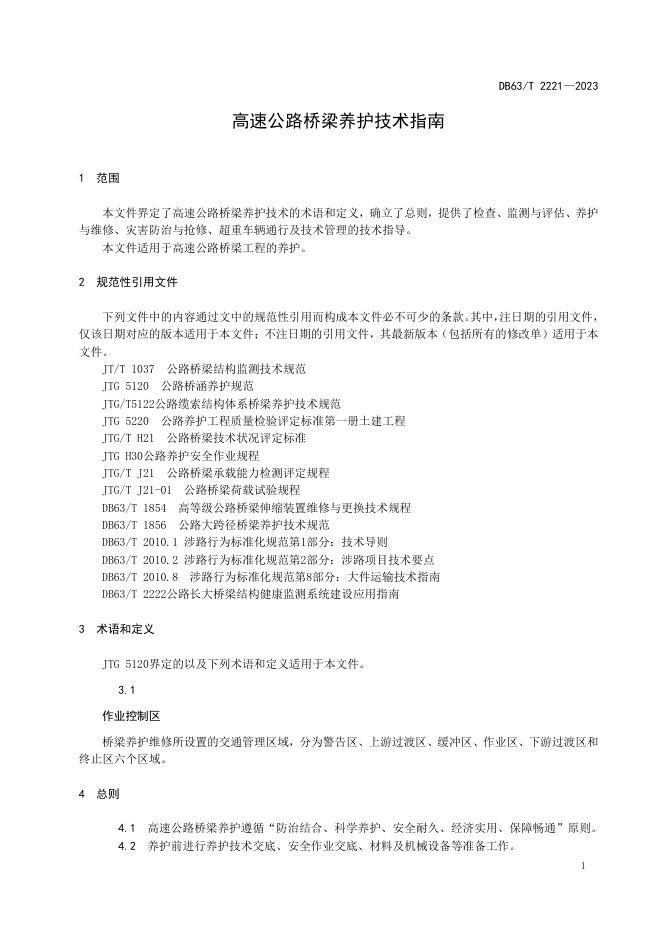 DB63/T 2221—2023

高速公路桥梁养护技术指南

1 范围

本文件界定了高速公路桥梁养护技术的术语和定义，确立了总则，提供了检查、监测与评估、养护与维修、灾害防治与抢修、超重车辆通行及技术管理的技术指导。

本文件适用于高速公路桥梁工程的养护。

2 规范性引用文件

下列文件中的内容通过文中的规范性引用而构成本文件必不可少的条款。其中，注日期的引用文件，仅该日期对应的版本适用于本文件；不注日期的引用文件，其最新版本（包括所有的修改单）适用于本文件。

JT/T 1037 公路桥梁结构监测技术规范
JTG 5120 公路桥涵养护规范
JTG/T5122公路缆索结构体系桥梁养护技术规范
JTG 5220 公路养护工程质量检验评定标准第一册土建工程
JTG/T H21 公路桥梁技术状况评定标准
JTG H30公路养护安全作业规程
JTG/T J21 公路桥梁承载能力检测评定规程
JTG/T J21-01 公路桥梁荷载试验规程
DB63/T 1854 高等级公路桥梁伸缩装置维修与更换技术规程
DB63/T 1856 公路大跨径桥梁养护技术规范
DB63/T 2010.1 涉路行为标准化规范第1部分：技术导则
DB63/T 2010.2 涉路行为标准化规范第2部分：涉路项目技术要点
DB63/T 2010.8 涉路行为标准化规范第8部分：大件运输技术指南
DB63/T 2222公路长大桥梁结构健康监测系统建设应用指南

3 术语和定义

JTG 5120界定的以及下列术语和定义适用于本文件。

3.1

作业控制区

桥梁养护维修所设置的交通管理区域，分为警告区、上游过渡区、缓冲区、作业区、下游过渡区和终止区六个区域。

4 总则

4.1 高速公路桥梁养护遵循“防治结合、科学养护、安全耐久、经济实用、保障畅通”原则。

4.2 养护前进行养护技术交底、安全作业交底、材料及机械设备等准备工作。

1